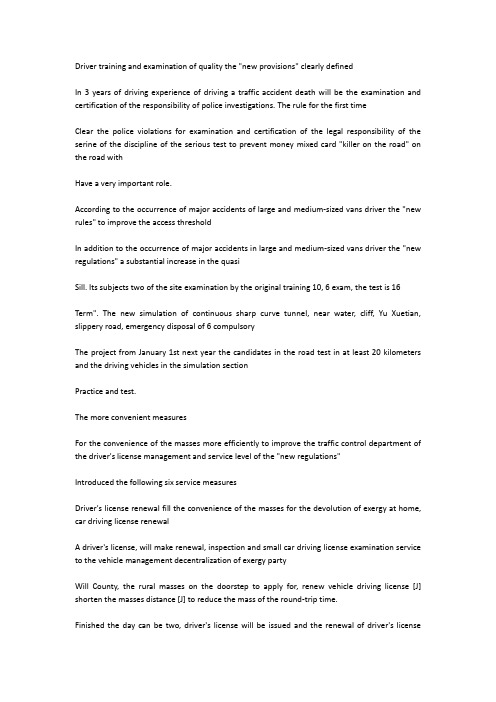 Driver training and examination of quality the "new provisions" clearly defined

In 3 years of driving experience of driving a traffic accident death will be the examination and certification of the responsibility of police investigations. The rule for the first time

Clear the police violations for examination and certification of the legal responsibility of the serine of the discipline of the serious test to prevent money mixed card "killer on the road" on the road with

Have a very important role.

According to the occurrence of major accidents of large and medium-sized vans driver the "new rules" to improve the access threshold

In addition to the occurrence of major accidents in large and medium-sized vans driver the "new regulations" a substantial increase in the quasi

Sill. Its subjects two of the site examination by the original training 10, 6 exam, the test is 16

Term". The new simulation of continuous sharp curve tunnel, near water, cliff, Yu Xuetian, slippery road, emergency disposal of 6 compulsory

The project from January 1st next year the candidates in the road test in at least 20 kilometers and the driving vehicles in the simulation section

Practice and test.

The more convenient measures

For the convenience of the masses more efficiently to improve the traffic control department of the driver's license management and service level of the "new regulations"

Introduced the following six service measures

Driver's license renewal fill the convenience of the masses for the devolution of exergy at home, car driving license renewal

A driver's license, will make renewal, inspection and small car driving license examination service to the vehicle management decentralization of exergy party

Will County, the rural masses on the doorstep to apply for, renew vehicle driving license [J] shorten the masses distance [J] to reduce the mass of the round-trip time.

Finished the day can be two, driver's license will be issued and the renewal of driver's license